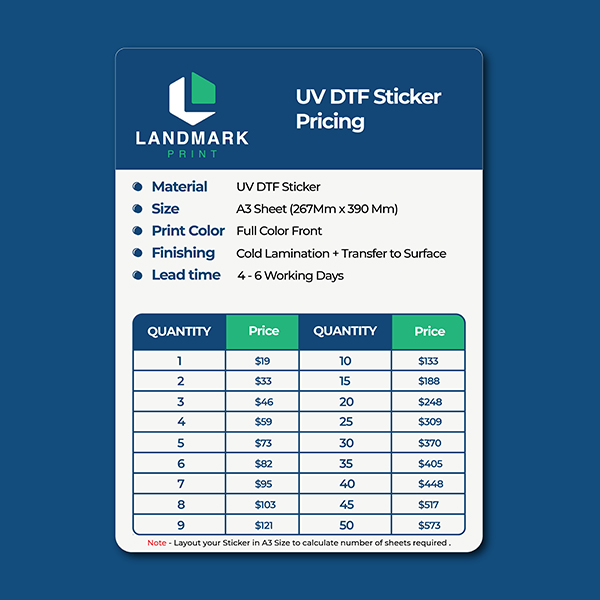 LANDMARK
PRINT

UV DTF Sticker Pricing

• Material UV DTF Sticker
• Size A3 Sheet (267Mm x 390 Mm)
• Print Color Full Color Front
• Finishing Cold Lamination + Transfer to Surface
• Lead time 4 - 6 Working Days

| QUANTITY | Price | QUANTITY | Price |
|---|---|---|---|
| 1 | $19 | 10 | $133 |
| 2 | $33 | 15 | $188 |
| 3 | $46 | 20 | $248 |
| 4 | $59 | 25 | $309 |
| 5 | $73 | 30 | $370 |
| 6 | $82 | 35 | $405 |
| 7 | $95 | 40 | $448 |
| 8 | $103 | 45 | $517 |
| 9 | $121 | 50 | $573 |

Note - Layout your Sticker in A3 Size to calculate number of sheets required .